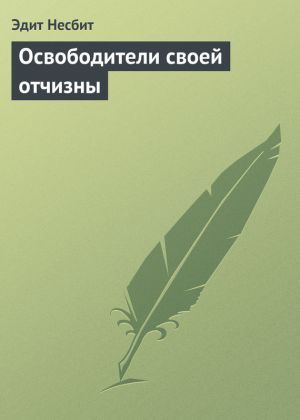 Эдит Несбит

Освободители своей отчизны